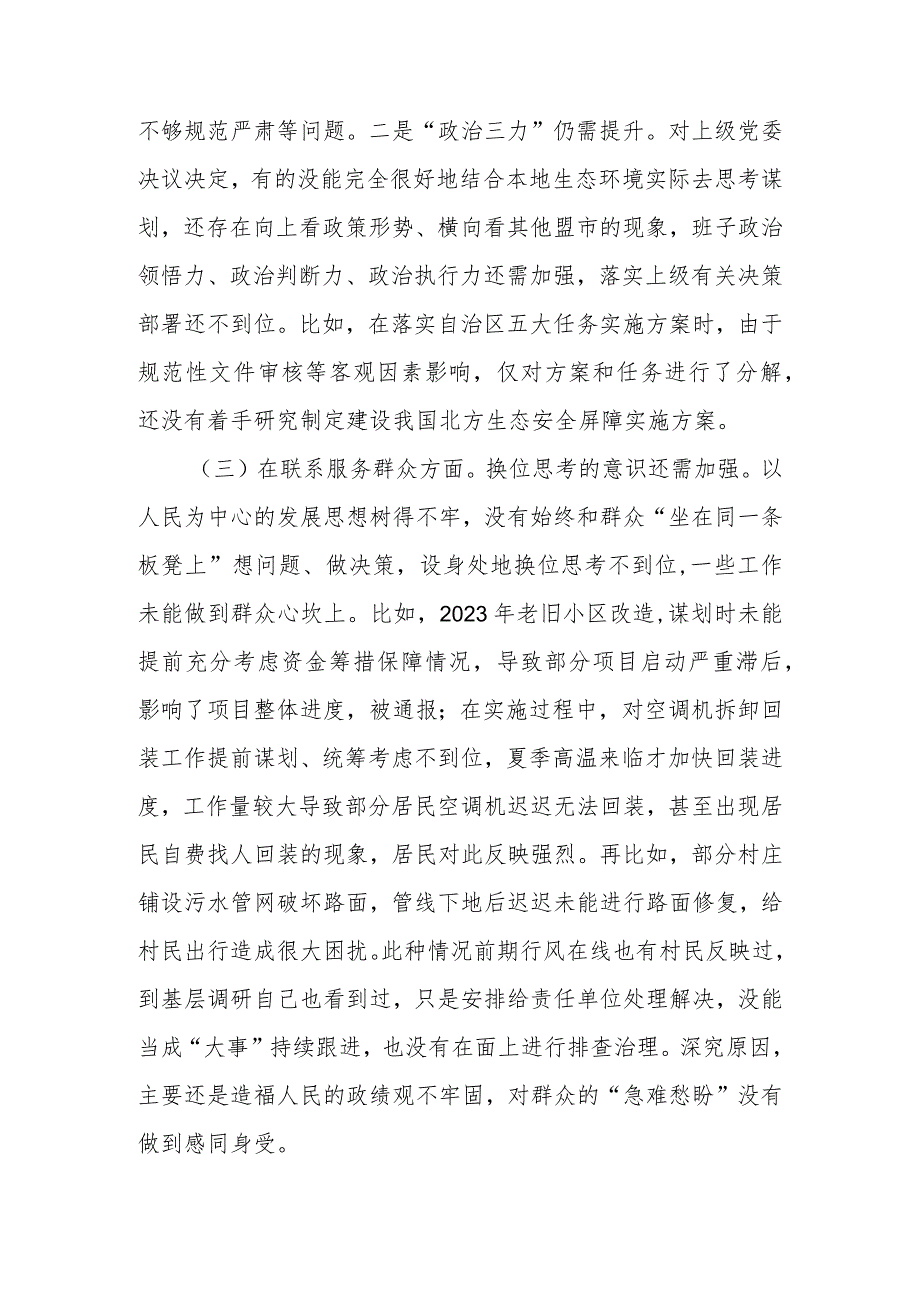 不够规范严肃等问题。二是“政治三力”仍需提升。对上级党委决议决定，有的没能完全很好地结合本地生态环境实际去思考谋划，还存在向上看政策形势、横向看其他盟市的现象，班子政治领悟力、政治判断力、政治执行力还需加强，落实上级有关决策部署还不到位。比如，在落实自治区五大任务实施方案时，由于规范性文件审核等客观因素影响，仅对方案和任务进行了分解，还没有着手研究制定建设我国北方生态安全屏障实施方案。

（三）在联系服务群众方面。换位思考的意识还需加强。以人民为中心的发展思想树得不牢，没有始终和群众“坐在同一条板凳上”想问题、做决策，设身处地换位思考不到位，一些工作未能做到群众心坎上。比如，2023年老旧小区改造，谋划时未能提前充分考虑资金筹措保障情况，导致部分项目启动严重滞后，影响了项目整体进度，被通报；在实施过程中，对空调机拆卸回装工作提前谋划、统筹考虑不到位，夏季高温来临才加快回装进度，工作量较大导致部分居民空调机迟迟无法回装，甚至出现居民自费找人回装的现象，居民对此反映强烈。再比如，部分村庄铺设污水管网破坏路面，管线下地后迟迟未能进行路面修复，给村民出行造成很大困扰。此种情况前期行风在线也有村民反映过，到基层调研自己也看到过，只是安排给责任单位处理解决，没能当成“大事”持续跟进，也没有在面上进行排查治理。深究原因，主要还是造福人民的政绩观不牢固，对群众的“急难愁盼”没有做到感同身受。